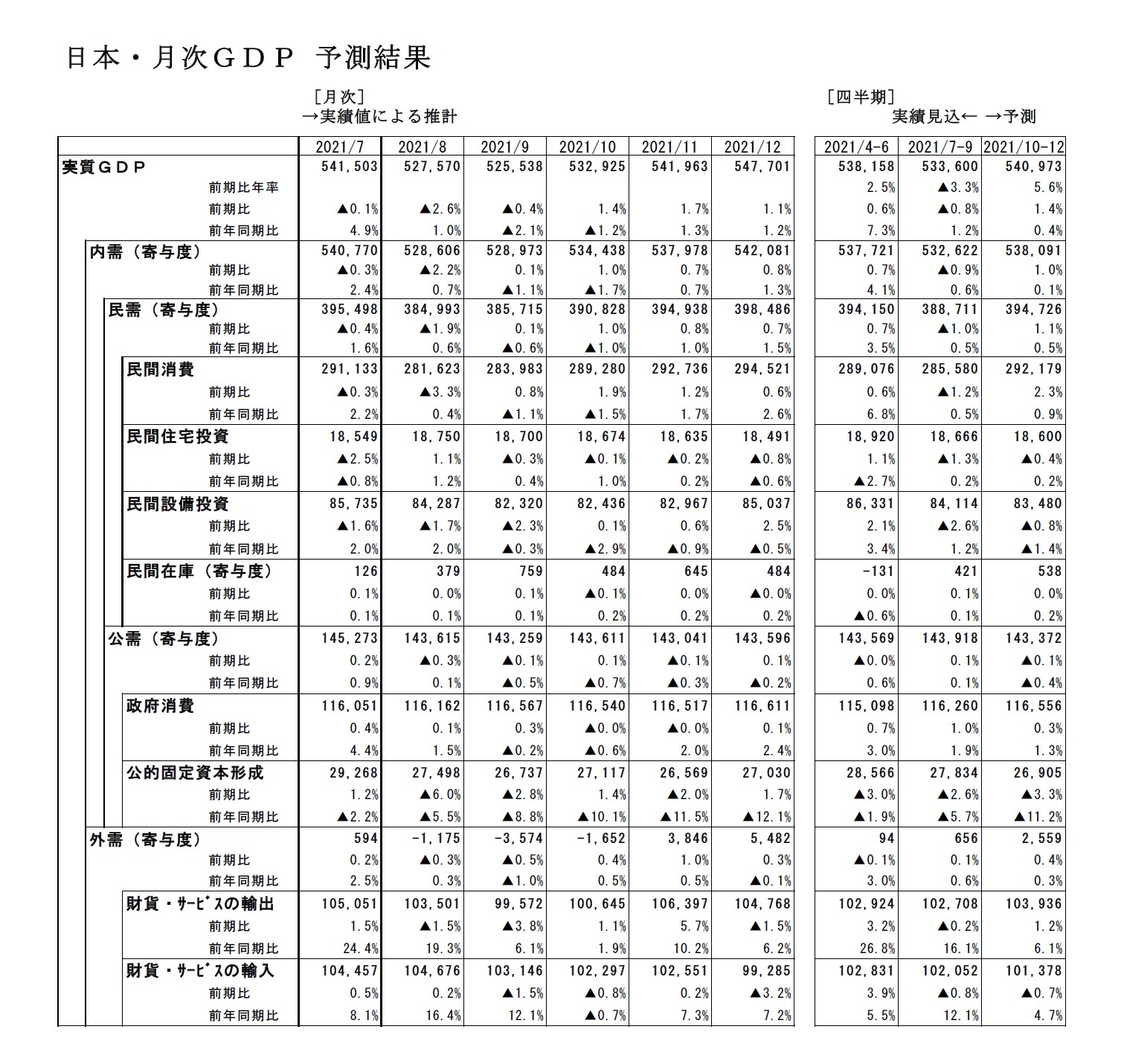 日本・月次ＧＤＰ　予測結果

［月次］
→実績値による推計

［四半期］
実績見込← →予測

| | 2021/7 | 2021/8 | 2021/9 | 2021/10 | 2021/11 | 2021/12 | 2021/4-6 | 2021/7-9 | 2021/10-12 |
|---|---|---|---|---|---|---|---|---|---|
| 実質ＧＤＰ | 541,503 | 527,570 | 525,538 | 532,925 | 541,963 | 547,701 | 538,158 | 533,600 | 540,973 |
| 前期比年率 | | | | | | | 2.5% | ▲3.3% | 5.6% |
| 前期比 | ▲0.1% | ▲2.6% | ▲0.4% | 1.4% | 1.7% | 1.1% | 0.6% | ▲0.8% | 1.4% |
| 前年同期比 | 4.9% | 1.0% | ▲2.1% | ▲1.2% | 1.3% | 1.2% | 7.3% | 1.2% | 0.4% |
| 内需（寄与度） | 540,770 | 528,606 | 528,973 | 534,438 | 537,978 | 542,081 | 537,721 | 532,622 | 538,091 |
| 前期比 | ▲0.3% | ▲2.2% | 0.1% | 1.0% | 0.7% | 0.8% | 0.7% | ▲0.9% | 1.0% |
| 前年同期比 | 2.4% | 0.7% | ▲1.1% | ▲1.7% | 0.7% | 1.3% | 4.1% | 0.6% | 0.1% |
| 民需（寄与度） | 395,498 | 384,993 | 385,715 | 390,828 | 394,938 | 398,486 | 394,150 | 388,711 | 394,726 |
| 前期比 | ▲0.4% | ▲1.9% | 0.1% | 1.0% | 0.8% | 0.7% | 0.7% | ▲1.0% | 1.1% |
| 前年同期比 | 1.6% | 0.6% | ▲0.6% | ▲1.0% | 1.0% | 1.5% | 3.5% | 0.5% | 0.5% |
| 民間消費 | 291,133 | 281,623 | 283,983 | 289,280 | 292,736 | 294,521 | 289,076 | 285,580 | 292,179 |
| 前期比 | ▲0.3% | ▲3.3% | 0.8% | 1.9% | 1.2% | 0.6% | 0.6% | ▲1.2% | 2.3% |
| 前年同期比 | 2.2% | 0.4% | ▲1.1% | ▲1.5% | 1.7% | 2.6% | 6.8% | 0.5% | 0.9% |
| 民間住宅投資 | 18,549 | 18,750 | 18,700 | 18,674 | 18,635 | 18,491 | 18,920 | 18,666 | 18,600 |
| 前期比 | ▲2.5% | 1.1% | ▲0.3% | ▲0.1% | ▲0.2% | ▲0.8% | 1.1% | ▲1.3% | ▲0.4% |
| 前年同期比 | ▲0.8% | 1.2% | 0.4% | 1.0% | 0.2% | ▲0.6% | ▲2.7% | 0.2% | 0.2% |
| 民間設備投資 | 85,735 | 84,287 | 82,320 | 82,436 | 82,967 | 85,037 | 86,331 | 84,114 | 83,480 |
| 前期比 | ▲1.6% | ▲1.7% | ▲2.3% | 0.1% | 0.6% | 2.5% | 2.1% | ▲2.6% | ▲0.8% |
| 前年同期比 | 2.0% | 2.0% | ▲0.3% | ▲2.9% | ▲0.9% | ▲0.5% | 3.4% | 1.2% | ▲1.4% |
| 民間在庫（寄与度） | 126 | 379 | 759 | 484 | 645 | 484 | -131 | 421 | 538 |
| 前期比 | 0.1% | 0.0% | 0.1% | ▲0.1% | 0.0% | ▲0.0% | 0.0% | 0.1% | 0.0% |
| 前年同期比 | 0.1% | 0.1% | 0.1% | 0.2% | 0.2% | 0.2% | ▲0.6% | 0.1% | 0.2% |
| 公需（寄与度） | 145,273 | 143,615 | 143,259 | 143,611 | 143,041 | 143,596 | 143,569 | 143,918 | 143,372 |
| 前期比 | 0.2% | ▲0.3% | ▲0.1% | 0.1% | ▲0.1% | 0.1% | ▲0.0% | 0.1% | ▲0.1% |
| 前年同期比 | 0.9% | 0.1% | ▲0.5% | ▲0.7% | ▲0.3% | ▲0.2% | 0.6% | 0.1% | ▲0.4% |
| 政府消費 | 116,051 | 116,162 | 116,567 | 116,540 | 116,517 | 116,611 | 115,098 | 116,260 | 116,556 |
| 前期比 | 0.4% | 0.1% | 0.3% | ▲0.0% | ▲0.0% | 0.1% | 0.7% | 1.0% | 0.3% |
| 前年同期比 | 4.4% | 1.5% | ▲0.2% | ▲0.6% | 2.0% | 2.4% | 3.0% | 1.9% | 1.3% |
| 公的固定資本形成 | 29,268 | 27,498 | 26,737 | 27,117 | 26,569 | 27,030 | 28,566 | 27,834 | 26,905 |
| 前期比 | 1.2% | ▲6.0% | ▲2.8% | 1.4% | ▲2.0% | 1.7% | ▲3.0% | ▲2.6% | ▲3.3% |
| 前年同期比 | ▲2.2% | ▲5.5% | ▲8.8% | ▲10.1% | ▲11.5% | ▲12.1% | ▲1.9% | ▲5.7% | ▲11.2% |
| 外需（寄与度） | 594 | -1,175 | -3,574 | -1,652 | 3,846 | 5,482 | 94 | 656 | 2,559 |
| 前期比 | 0.2% | ▲0.3% | ▲0.5% | 0.4% | 1.0% | 0.3% | ▲0.1% | 0.1% | 0.4% |
| 前年同期比 | 2.5% | 0.3% | ▲1.0% | 0.5% | 0.5% | ▲0.1% | 3.0% | 0.6% | 0.3% |
| 財貨・ｻｰﾋﾞｽの輸出 | 105,051 | 103,501 | 99,572 | 100,645 | 106,397 | 104,768 | 102,924 | 102,708 | 103,936 |
| 前期比 | 1.5% | ▲1.5% | ▲3.8% | 1.1% | 5.7% | ▲1.5% | 3.2% | ▲0.2% | 1.2% |
| 前年同期比 | 24.4% | 19.3% | 6.1% | 1.9% | 10.2% | 6.2% | 26.8% | 16.1% | 6.1% |
| 財貨・ｻｰﾋﾞｽの輸入 | 104,457 | 104,676 | 103,146 | 102,297 | 102,551 | 99,285 | 102,831 | 102,052 | 101,378 |
| 前期比 | 0.5% | 0.2% | ▲1.5% | ▲0.8% | 0.2% | ▲3.2% | 3.9% | ▲0.8% | ▲0.7% |
| 前年同期比 | 8.1% | 16.4% | 12.1% | ▲0.7% | 7.3% | 7.2% | 5.5% | 12.1% | 4.7% |